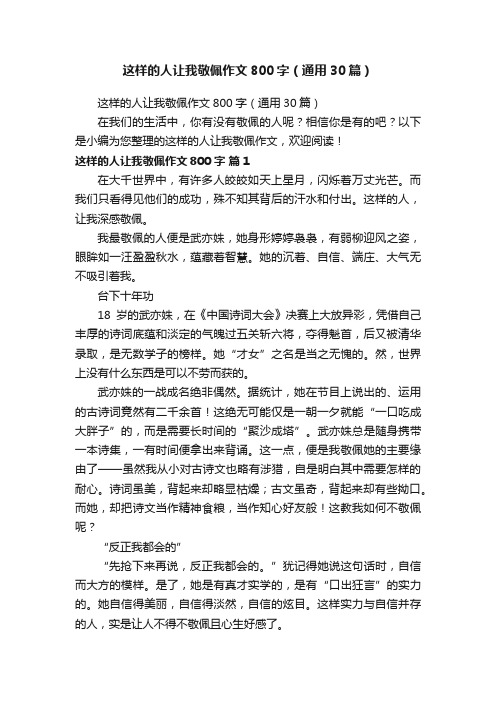 这样的人让我敬佩作文800字（通用30篇）

这样的人让我敬佩作文800字（通用30篇）

在我们的生活中，你有没有敬佩的人呢？相信你是有的吧？以下是小编为您整理的这样的人让我敬佩作文，欢迎阅读！

这样的人让我敬佩作文800字 篇1

在大千世界中，有许多人皎皎如天上星月，闪烁着万丈光芒。而我们只看得见他们的成功，殊不知其背后的汗水和付出。这样的人，让我深感敬佩。

我最敬佩的人便是武亦姝，她身形婷婷袅袅，有弱柳迎风之姿，眼眸如一汪盈盈秋水，蕴藏着智慧。她的沉着、自信、端庄、大气无不吸引着我。

台下十年功

18 岁的武亦姝，在《中国诗词大会》决赛上大放异彩，凭借自己丰厚的诗词底蕴和淡定的气魄过五关斩六将，夺得魁首，后又被清华录取，是无数学子的榜样。她“才女”之名是当之无愧的。然，世界上没有什么东西是可以不劳而获的。

武亦姝的一战成名绝非偶然。据统计，她在节目上说出的、运用的古诗词竟然有二千余首！这绝无可能仅是一朝一夕就能“一口吃成大胖子”的，而是需要长时间的“聚沙成塔”。武亦姝总是随身携带一本诗集，一有时间便拿出来背诵。这一点，便是我敬佩她的主要缘由了——虽然我从小对古诗文也略有涉猎，自是明白其中需要怎样的耐心。诗词虽美，背起来却略显枯燥；古文虽奇，背起来却有些拗口。而她，却把诗文当作精神食粮，当作知心好友般！这教我如何不敬佩呢？

“反正我都会的”

“先抢下来再说，反正我都会的。”犹记得她说这句话时，自信而大方的模样。是了，她是有真才实学的，是有“口出狂言”的实力的。她自信得美丽，自信得淡然，自信的炫目。这样实力与自信并存的人，实是让人不得不敬佩且心生好感了。